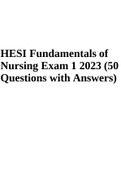 HESI Fundamentals of Nursing Exam 1 2023 (50 Questions with Answers)